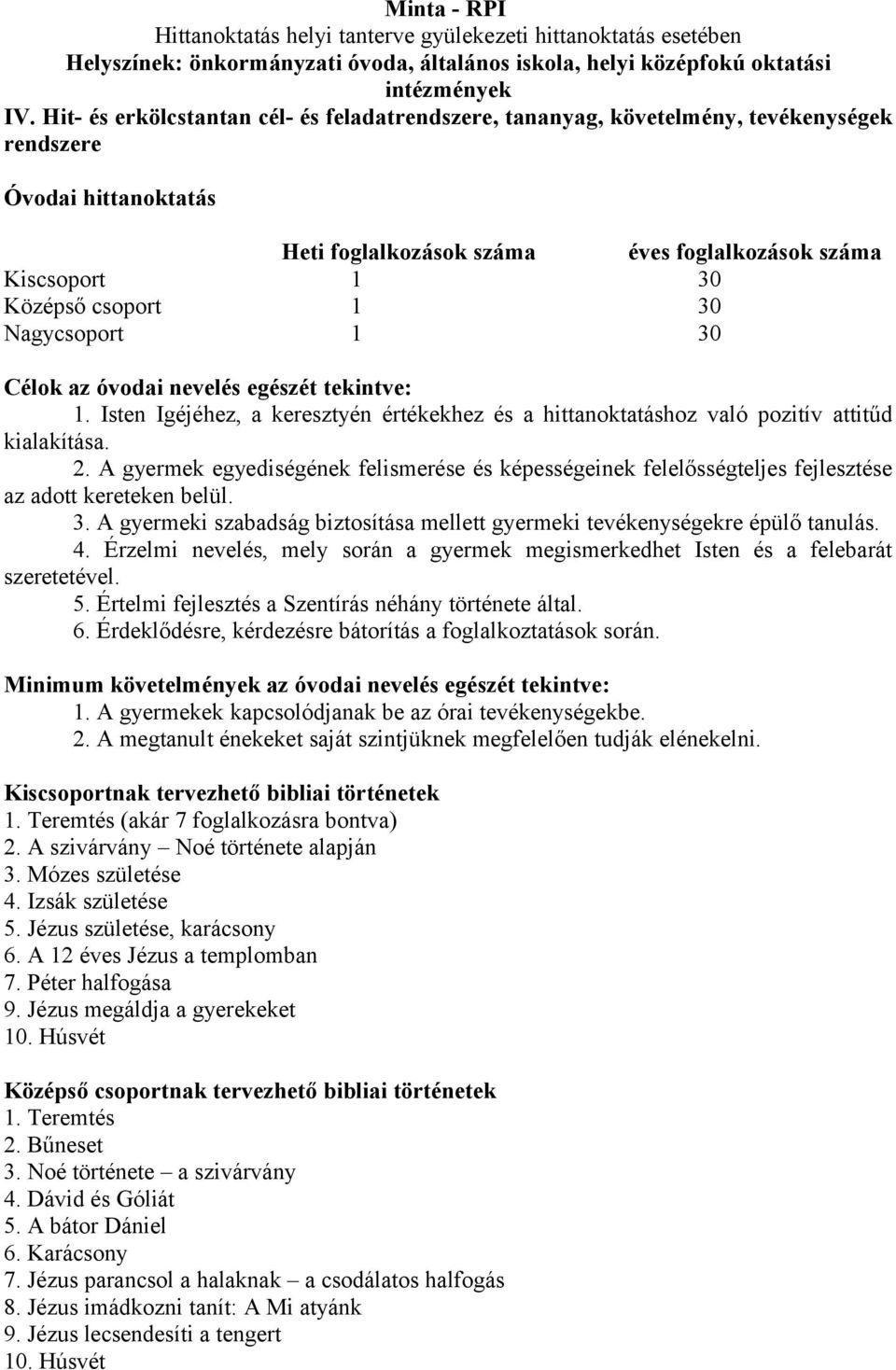 Minta - RPI
Hittanoktatás helyi tanterve gyülekezeti hittanoktatás esetében
Helyszínek: önkormányzati óvoda, általános iskola, helyi középfokú oktatási intézmények
IV. Hit- és erkölcstantan cél- és feladatrendszere, tananyag, követelmény, tevékenységek rendszere

Óvodai hittanoktatás

| | Heti foglalkozások száma | éves foglalkozások száma |
|---|---|---|
| Kiscsoport | 1 | 30 |
| Középső csoport | 1 | 30 |
| Nagycsoport | 1 | 30 |

Célok az óvodai nevelés egészét tekintve:
1. Isten Igéjéhez, a keresztyén értékekhez és a hittanoktatáshoz való pozitív attitűd kialakítása.
2. A gyermek egyediségének felismerése és képességeinek felelősségteljes fejlesztése az adott kereteken belül.
3. A gyermeki szabadság biztosítása mellett gyermeki tevékenységekre épülő tanulás.
4. Érzelmi nevelés, mely során a gyermek megismerkedhet Isten és a felebarát szeretetével.
5. Értelmi fejlesztés a Szentírás néhány története által.
6. Érdeklődésre, kérdezésre bátorítás a foglalkoztatások során.

Minimum követelmények az óvodai nevelés egészét tekintve:
1. A gyermekek kapcsolódjanak be az órai tevékenységekbe.
2. A megtanult énekeket saját szintjüknek megfelelően tudják elénekelni.

Kiscsoportnak tervezhető bibliai történetek
1. Teremtés (akár 7 foglalkozásra bontva)
2. A szivárvány – Noé története alapján
3. Mózes születése
4. Izsák születése
5. Jézus születése, karácsony
6. A 12 éves Jézus a templomban
7. Péter halfogása
9. Jézus megáldja a gyerekeket
10. Húsvét

Középső csoportnak tervezhető bibliai történetek
1. Teremtés
2. Bűneset
3. Noé története – a szivárvány
4. Dávid és Góliát
5. A bátor Dániel
6. Karácsony
7. Jézus parancsol a halaknak – a csodálatos halfogás
8. Jézus imádkozni tanít: A Mi atyánk
9. Jézus lecsendesíti a tengert
10. Húsvét